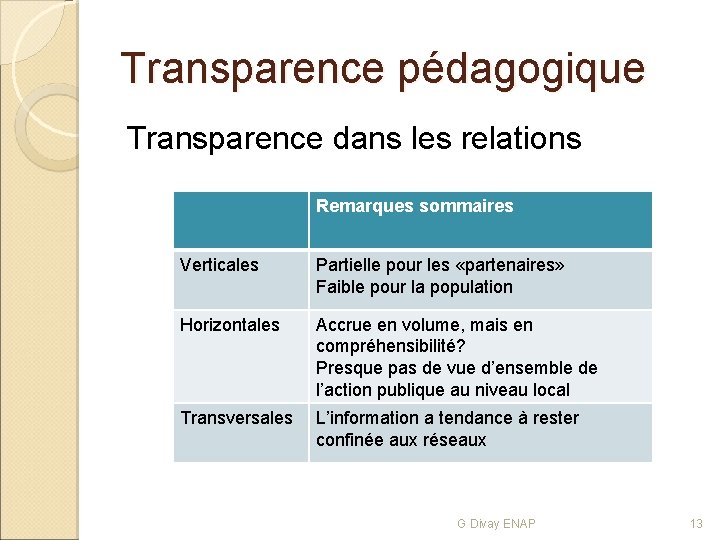 Transparence pédagogique

Transparence dans les relations

| | Remarques sommaires |
|---|---|
| Verticales | Partielle pour les «partenaires» Faible pour la population |
| Horizontales | Accrue en volume, mais en compréhensibilité? Presque pas de vue d'ensemble de l'action publique au niveau local |
| Transversales | L'information a tendance à rester confinée aux réseaux |

G Divay ENAP

13